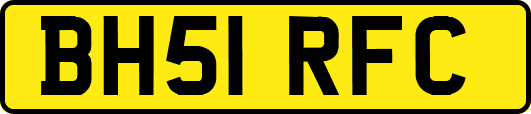 BH51 RFC